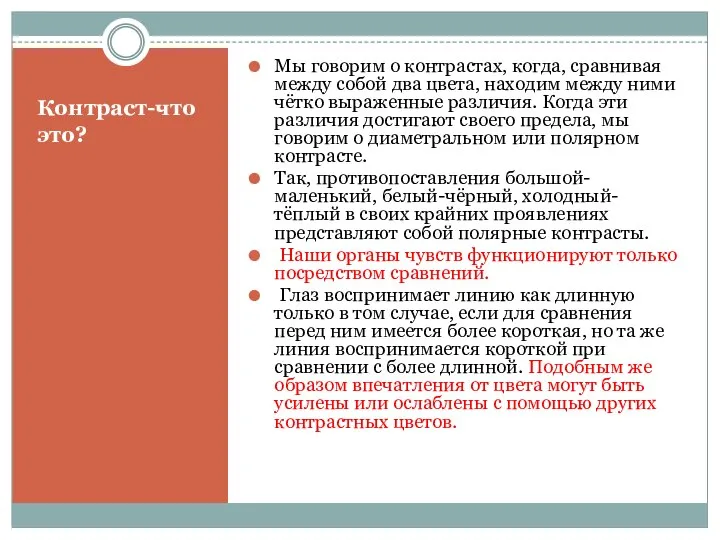 Контраст-что это?

Мы говорим о контрастах, когда, сравнивая между собой два цвета, находим между ними чётко выраженные различия. Когда эти различия достигают своего предела, мы говорим о диаметральном или полярном контрасте.

Так, противопоставления большой-маленький, белый-чёрный, холодный-тёплый в своих крайних проявлениях представляют собой полярные контрасты.

Наши органы чувств функционируют только посредством сравнений.

Глаз воспринимает линию как длинную только в том случае, если для сравнения перед ним имеется более короткая, но та же линия воспринимается короткой при сравнении с более длинной. Подобным же образом впечатления от цвета могут быть усилены или ослаблены с помощью других контрастных цветов.